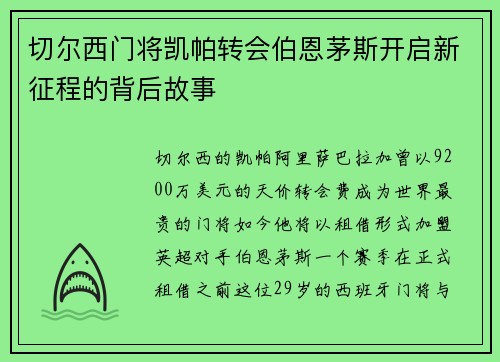 切尔西门将凯帕转会伯恩茅斯开启新征程的背后故事

切尔西的凯帕阿里萨巴拉加曾以9200万美元的天价转会费成为世界最贵的门将如今他将以租借形式加盟英超对手伯恩茅斯一个赛季在正式租借之前这位29岁的西班牙门将与